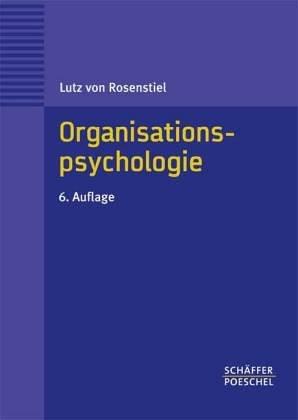 Lutz von Rosenstiel

Organisationspsychologie

6. Auflage

SCHÄFFER
POESCHEL